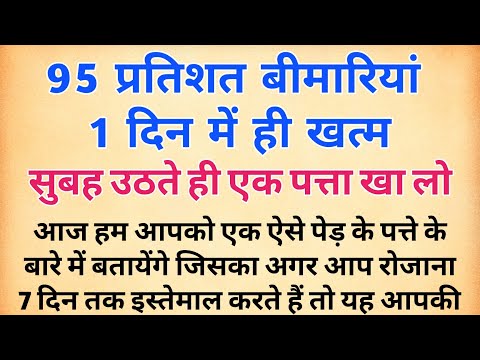 95 प्रतिशत बीमारियां
1 दिन में ही खत्म

सुबह उठते ही एक पत्ता खा लो

आज हम आपको एक ऐसे पेड़ के पत्ते के बारे में बतायेंगे जिसका अगर आप रोजाना 7 दिन तक इस्तेमाल करते हैं तो यह आपकी